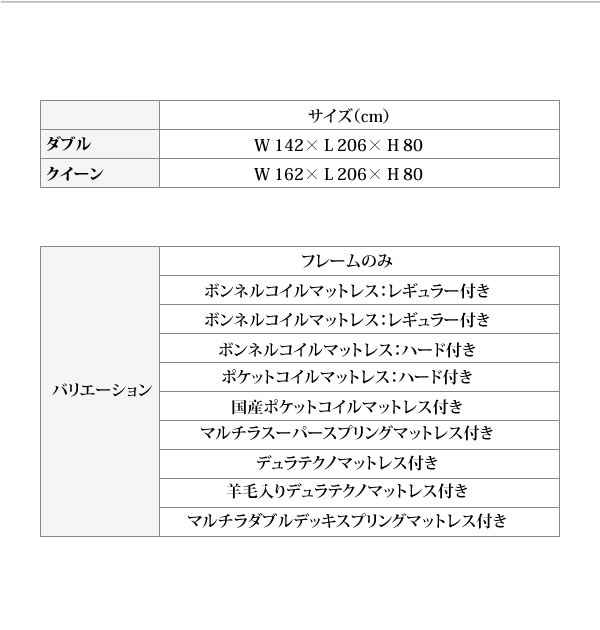 | | サイズ(cm) |
|---|---|
| ダブル | W 142× L 206× H 80 |
| クイーン | W 162× L 206× H 80 |

| | |
|---|---|
| バリエーション | フレームのみ |
| | ボンネルコイルマットレス:レギュラー付き |
| | ボンネルコイルマットレス:レギュラー付き |
| | ボンネルコイルマットレス:ハード付き |
| | ポケットコイルマットレス:ハード付き |
| | 国産ポケットコイルマットレス付き |
| | マルチラスーパースプリングマットレス付き |
| | デュラテクノマットレス付き |
| | 羊毛入りデュラテクノマットレス付き |
| | マルチラダブルデッキスプリングマットレス付き |